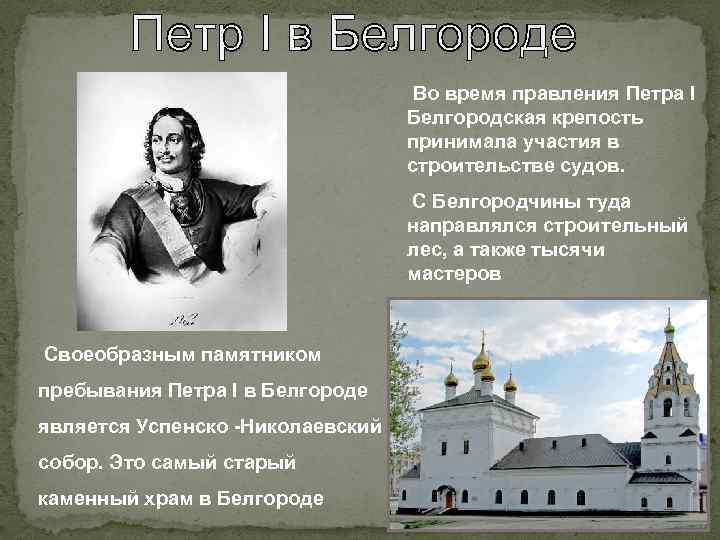 Петр I в Белгороде

Во время правления Петра I Белгородская крепость принимала участия в строительстве судов.

С Белгородчины туда направлялся строительный лес, а также тысячи мастеров

Своеобразным памятником пребывания Петра I в Белгороде является Успенско -Николаевский собор. Это самый старый каменный храм в Белгороде